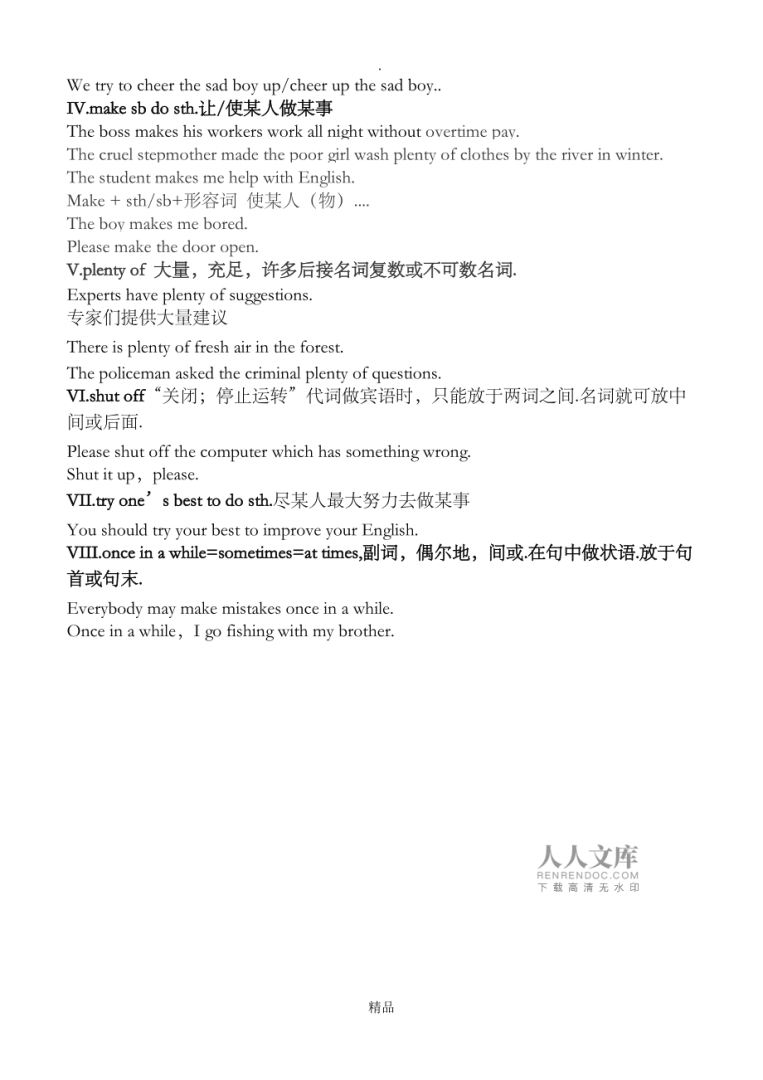 .

We try to cheer the sad boy up/cheer up the sad boy..
IV.make sb do sth.让/使某人做某事
The boss makes his workers work all night without overtime pay.
The cruel stepmother made the poor girl wash plenty of clothes by the river in winter.
The student makes me help with English.
Make + sth/sb+形容词 使某人（物）....
The boy makes me bored.
Please make the door open.
V.plenty of 大量，充足，许多后接名词复数或不可数名词.
Experts have plenty of suggestions.
专家们提供大量建议
There is plenty of fresh air in the forest.
The policeman asked the criminal plenty of questions.
VI.shut off“关闭；停止运转”代词做宾语时，只能放于两词之间.名词就可放中间或后面.
Please shut off the computer which has something wrong.
Shut it up，please.
VII.try one’s best to do sth.尽某人最大努力去做某事
You should try your best to improve your English.
VIII.once in a while=sometimes=at times,副词，偶尔地，间或.在句中做状语.放于句首或句末.
Everybody may make mistakes once in a while.
Once in a while，I go fishing with my brother.

人人文库
RENRENDOC.COM
下载高清无水印

精品